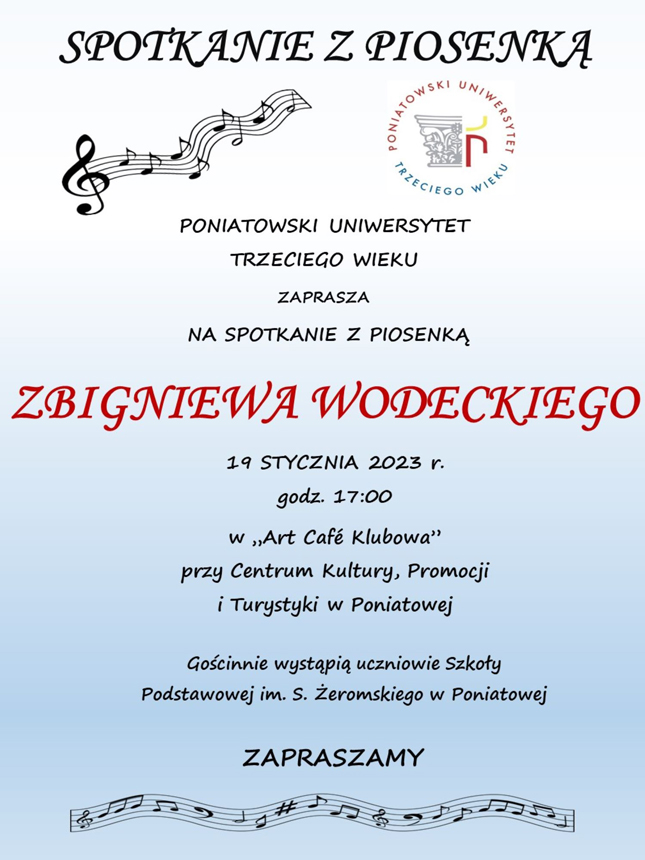 SPOTKANIE Z PIOSENKĄ

PONIATOWSKI UNIWERSYTET TRZECIEGO WIEKU

PONIATOWSKI UNIWERSYTET

TRZECIEGO WIEKU

ZAPRASZA

NA SPOTKANIE Z PIOSENKĄ

ZBIGNIEWA WODECKIEGO

19 STYCZNIA 2023 r.

godz. 17:00

w „Art Café Klubowa"

przy Centrum Kultury, Promocji

i Turystyki w Poniatowej

Gościnnie wystąpią uczniowie Szkoły Podstawowej im. S. Żeromskiego w Poniatowej

ZAPRASZAMY